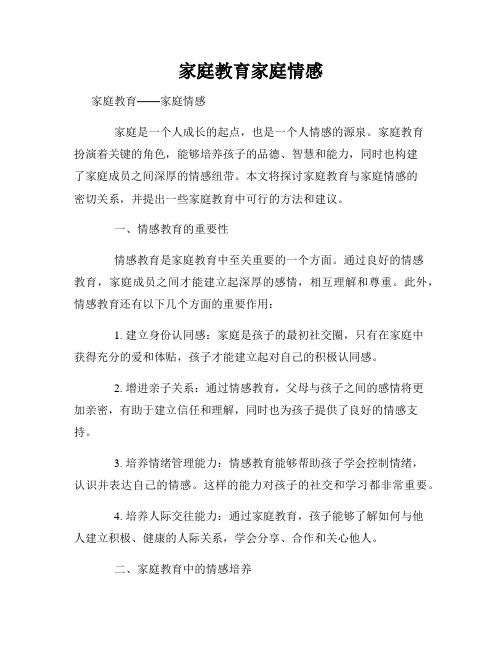 家庭教育家庭情感

家庭教育——家庭情感

家庭是一个人成长的起点，也是一个人情感的源泉。家庭教育扮演着关键的角色，能够培养孩子的品德、智慧和能力，同时也构建了家庭成员之间深厚的情感纽带。本文将探讨家庭教育与家庭情感的密切关系，并提出一些家庭教育中可行的方法和建议。

一、情感教育的重要性

情感教育是家庭教育中至关重要的一个方面。通过良好的情感教育，家庭成员之间才能建立起深厚的感情，相互理解和尊重。此外，情感教育还有以下几个方面的重要作用：

1. 建立身份认同感：家庭是孩子的最初社交圈，只有在家庭中获得充分的爱和体贴，孩子才能建立起对自己的积极认同感。

2. 增进亲子关系：通过情感教育，父母与孩子之间的感情将更加亲密，有助于建立信任和理解，同时也为孩子提供了良好的情感支持。

3. 培养情绪管理能力：情感教育能够帮助孩子学会控制情绪，认识并表达自己的情感。这样的能力对孩子的社交和学习都非常重要。

4. 培养人际交往能力：通过家庭教育，孩子能够了解如何与他人建立积极、健康的人际关系，学会分享、合作和关心他人。

二、家庭教育中的情感培养